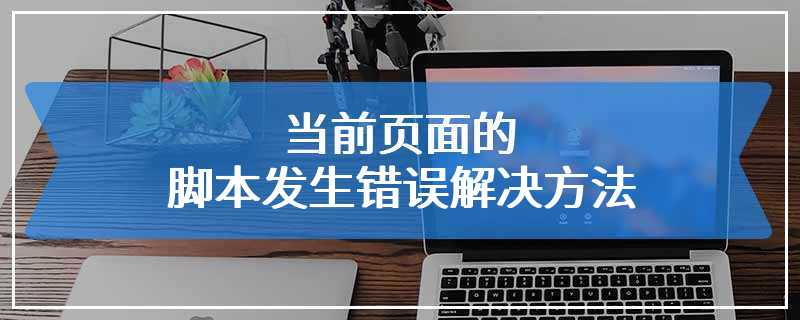 当前页面的
脚本发生错误解决方法